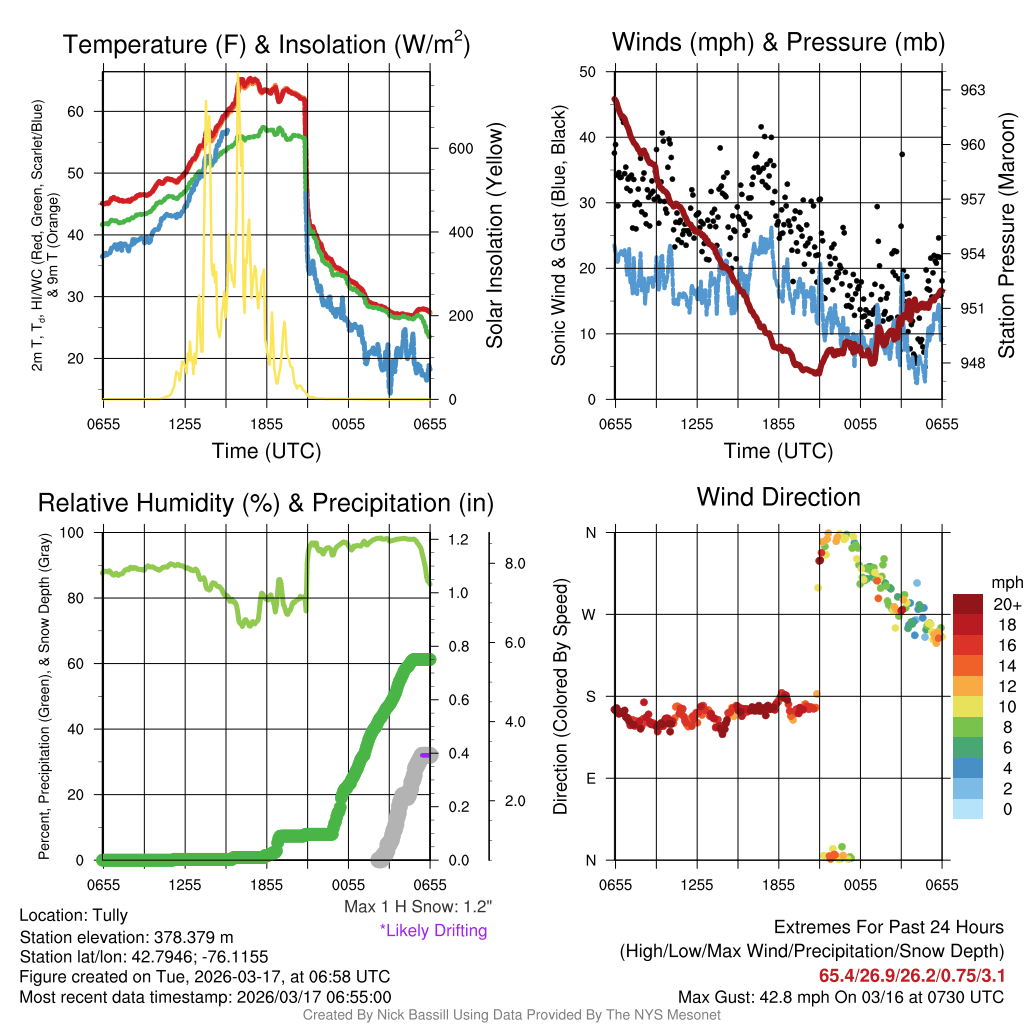 Temperature (F) & Insolation (W/m$^2$)

2m T, T$_d$, HI/WC (Red, Green, Scarlet/Blue) & 9m T (Orange)

60
50
40
30
20

600
400
200
0

Solar Insolation (Yellow)

0655 1255 1855 0055 0655

Time (UTC)

Winds (mph) & Pressure (mb)

Sonic Wind & Gust (Blue, Black)

50
40
30
20
10
0

963
960
957
954
951
948

Station Pressure (Maroon)

0655 1255 1855 0055 0655

Time (UTC)

Relative Humidity (%) & Precipitation (in)

Percent, Precipitation (Green), & Snow Depth (Gray)

100
80
60
40
20
0

1.2
1.0
0.8
0.6
0.4
0.2
0.0

8.0
6.0
4.0
2.0

0655 1255 1855 0055 0655

Max 1 H Snow: 1.2"
*Likely Drifting

Wind Direction

Direction (Colored By Speed)

N
W
S
E
N

0655 1255 1855 0055 0655

mph
20+
18
16
14
12
10
8
6
4
2
0

Location: Tully
Station elevation: 378.379 m
Station lat/lon: 42.7946; -76.1155
Figure created on Tue, 2026-03-17, at 06:58 UTC
Most recent data timestamp: 2026/03/17 06:55:00

Extremes For Past 24 Hours
(High/Low/Max Wind/Precipitation/Snow Depth)
65.4/26.9/26.2/0.75/3.1
Max Gust: 42.8 mph On 03/16 at 0730 UTC

Created By Nick Bassill Using Data Provided By The NYS Mesonet